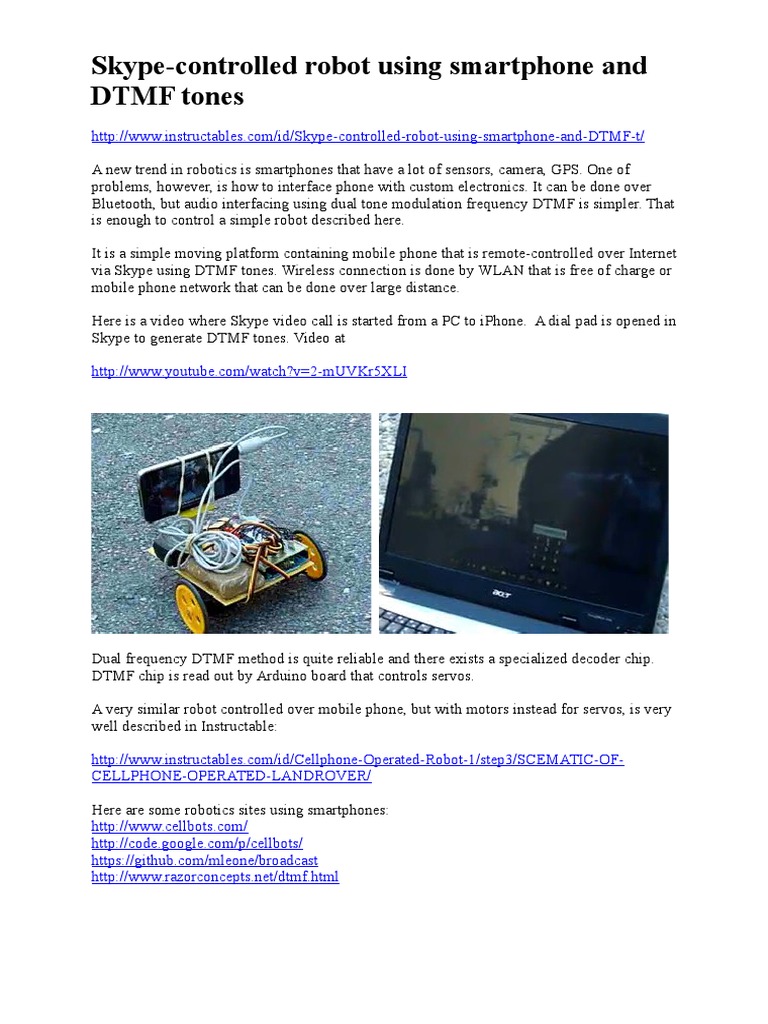 Skype-controlled robot using smartphone and DTMF tones

http://www.instructables.com/id/Skype-controlled-robot-using-smartphone-and-DTMF-t/

A new trend in robotics is smartphones that have a lot of sensors, camera, GPS. One of problems, however, is how to interface phone with custom electronics. It can be done over Bluetooth, but audio interfacing using dual tone modulation frequency DTMF is simpler. That is enough to control a simple robot described here.

It is a simple moving platform containing mobile phone that is remote-controlled over Internet via Skype using DTMF tones. Wireless connection is done by WLAN that is free of charge or mobile phone network that can be done over large distance.

Here is a video where Skype video call is started from a PC to iPhone. A dial pad is opened in Skype to generate DTMF tones. Video at

http://www.youtube.com/watch?v=2-mUVKr5XLI

acer

Dual frequency DTMF method is quite reliable and there exists a specialized decoder chip. DTMF chip is read out by Arduino board that controls servos.

A very similar robot controlled over mobile phone, but with motors instead for servos, is very well described in Instructable:

http://www.instructables.com/id/Cellphone-Operated-Robot-1/step3/SCEMATIC-OF-CELLPHONE-OPERATED-LANDROVER/

Here are some robotics sites using smartphones:
http://www.cellbots.com/
http://code.google.com/p/cellbots/
https://github.com/mleone/broadcast
http://www.razorconcepts.net/dtmf.html